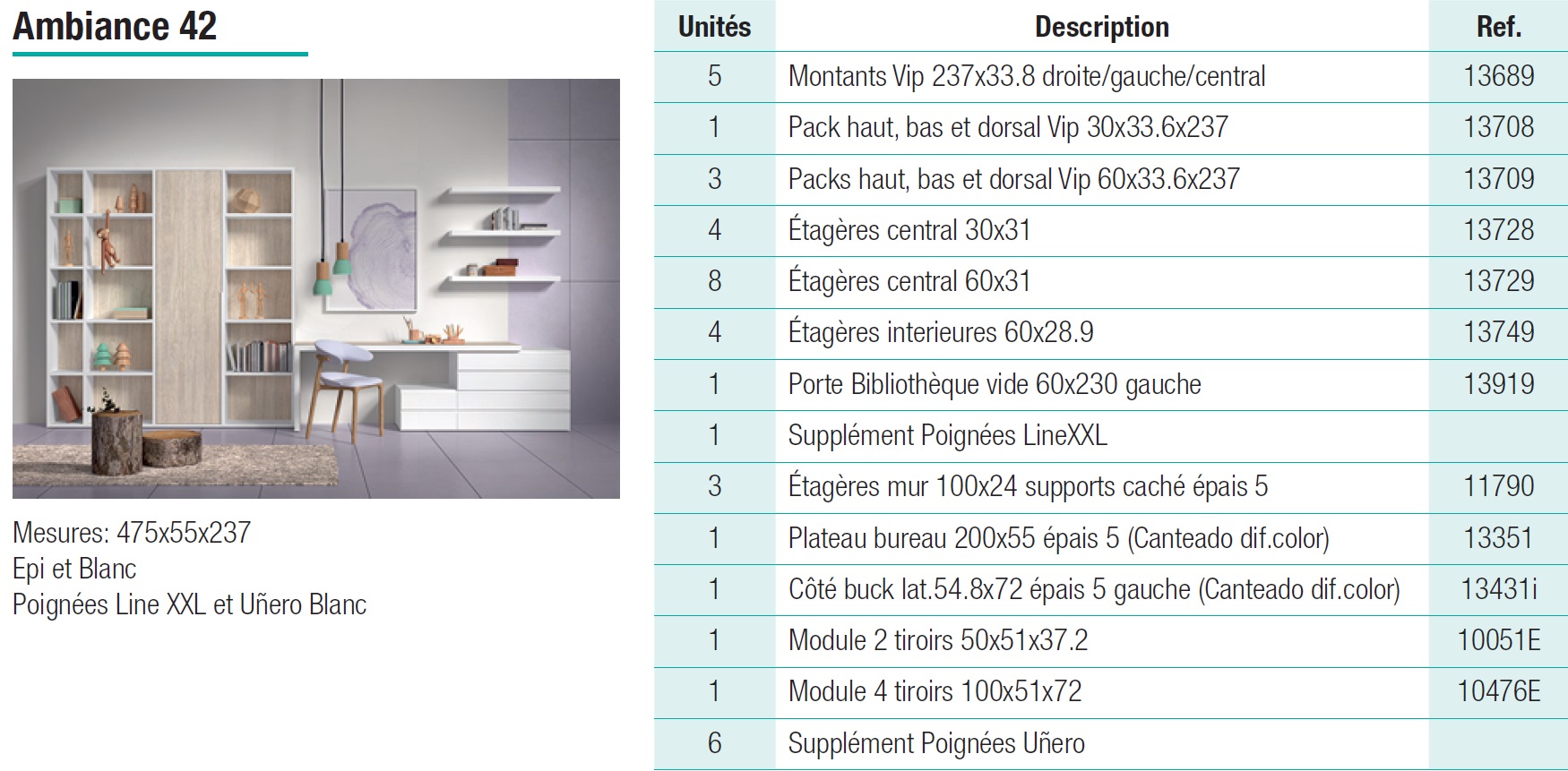 Ambiance 42

Mesures: 475x55x237
Epi et Blanc
Poignées Line XXL et Uñero Blanc

| Unités | Description | Ref. |
|---|---|---|
| 5 | Montants Vip 237x33.8 droite/gauche/central | 13689 |
| 1 | Pack haut, bas et dorsal Vip 30x33.6x237 | 13708 |
| 3 | Packs haut, bas et dorsal Vip 60x33.6x237 | 13709 |
| 4 | Étagères central 30x31 | 13728 |
| 8 | Étagères central 60x31 | 13729 |
| 4 | Étagères interieures 60x28.9 | 13749 |
| 1 | Porte Bibliothèque vide 60x230 gauche | 13919 |
| 1 | Supplément Poignées LineXXL | |
| 3 | Étagères mur 100x24 supports caché épais 5 | 11790 |
| 1 | Plateau bureau 200x55 épais 5 (Canteado dif.color) | 13351 |
| 1 | Côté buck lat.54.8x72 épais 5 gauche (Canteado dif.color) | 13431i |
| 1 | Module 2 tiroirs 50x51x37.2 | 10051E |
| 1 | Module 4 tiroirs 100x51x72 | 10476E |
| 6 | Supplément Poignées Uñero | |